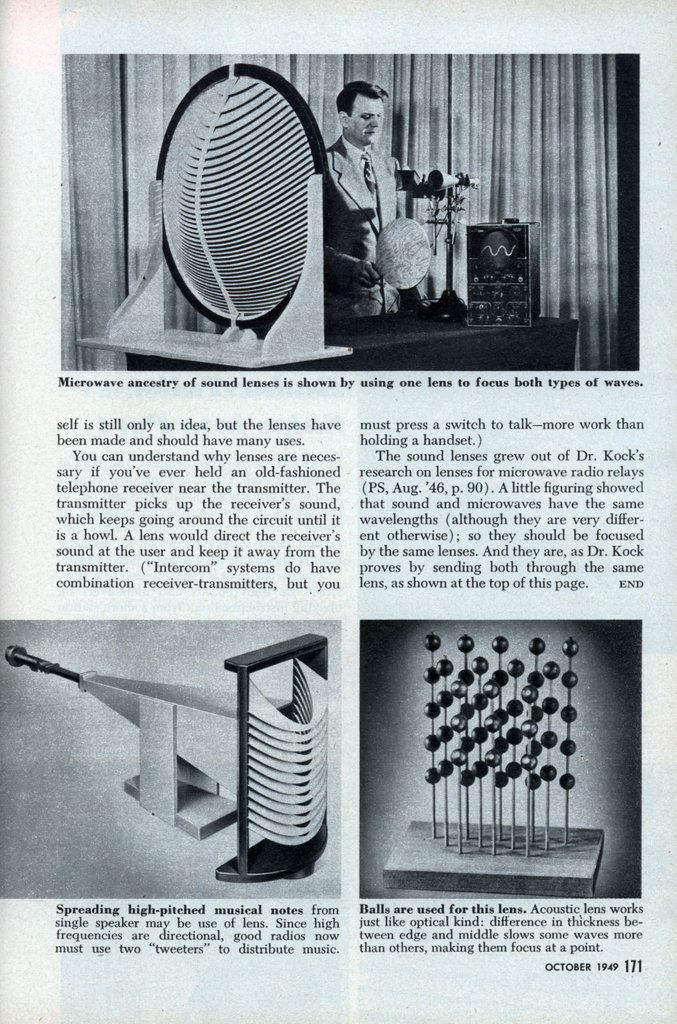 Microwave ancestry of sound lenses is shown by using one lens to focus both types of waves.

self is still only an idea, but the lenses have been made and should have many uses.

You can understand why lenses are necessary if you've ever held an old-fashioned telephone receiver near the transmitter. The transmitter picks up the receiver's sound, which keeps going around the circuit until it is a howl. A lens would direct the receiver's sound at the user and keep it away from the transmitter. ("Intercom" systems do have combination receiver-transmitters, but you must press a switch to talk—more work than holding a handset.)

The sound lenses grew out of Dr. Kock's research on lenses for microwave radio relays (PS, Aug. '46, p. 90). A little figuring showed that sound and microwaves have the same wavelengths (although they are very different otherwise); so they should be focused by the same lenses. And they are, as Dr. Kock proves by sending both through the same lens, as shown at the top of this page. END

Spreading high-pitched musical notes from single speaker may be use of lens. Since high frequencies are directional, good radios now must use two "tweeters" to distribute music.

Balls are used for this lens. Acoustic lens works just like optical kind: difference in thickness between edge and middle slows some waves more than others, making them focus at a point.

OCTOBER 1949 171